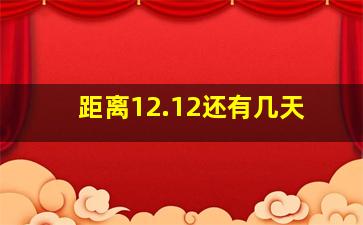 距离12.12还有几天